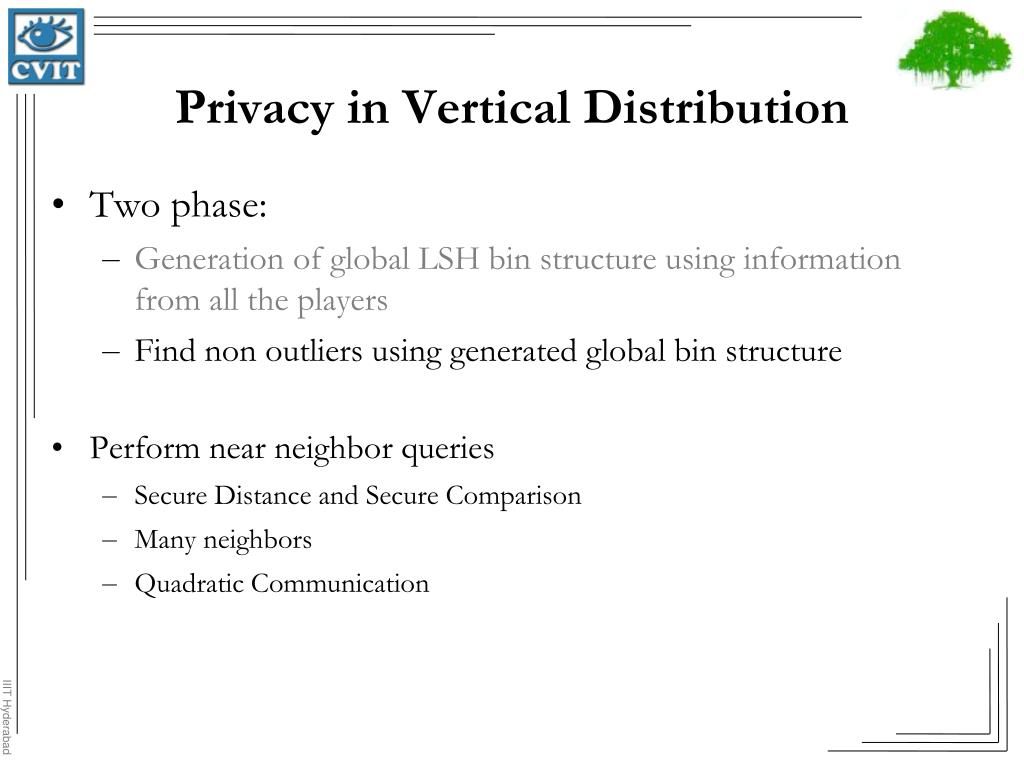 CVIT

Privacy in Vertical Distribution

• Two phase:
– Generation of global LSH bin structure using information from all the players
– Find non outliers using generated global bin structure

• Perform near neighbor queries
– Secure Distance and Secure Comparison
– Many neighbors
– Quadratic Communication

IIIT Hyderabad